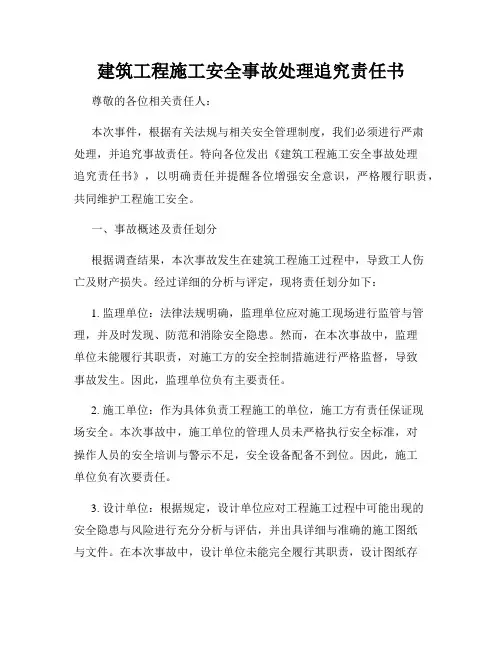 建筑工程施工安全事故处理追究责任书

尊敬的各位相关责任人：

本次事件，根据有关法规与相关安全管理制度，我们必须进行严肃处理，并追究事故责任。特向各位发出《建筑工程施工安全事故处理追究责任书》，以明确责任并提醒各位增强安全意识，严格履行职责，共同维护工程施工安全。

一、事故概述及责任划分

根据调查结果，本次事故发生在建筑工程施工过程中，导致工人伤亡及财产损失。经过详细的分析与评定，现将责任划分如下：

1. 监理单位：法律法规明确，监理单位应对施工现场进行监管与管理，并及时发现、防范和消除安全隐患。然而，在本次事故中，监理单位未能履行其职责，对施工方的安全控制措施进行严格监督，导致事故发生。因此，监理单位负有主要责任。

2. 施工单位：作为具体负责工程施工的单位，施工方有责任保证现场安全。本次事故中，施工单位的管理人员未严格执行安全标准，对操作人员的安全培训与警示不足，安全设备配备不到位。因此，施工单位负有次要责任。

3. 设计单位：根据规定，设计单位应对工程施工过程中可能出现的安全隐患与风险进行充分分析与评估，并出具详细与准确的施工图纸与文件。在本次事故中，设计单位未能完全履行其职责，设计图纸存